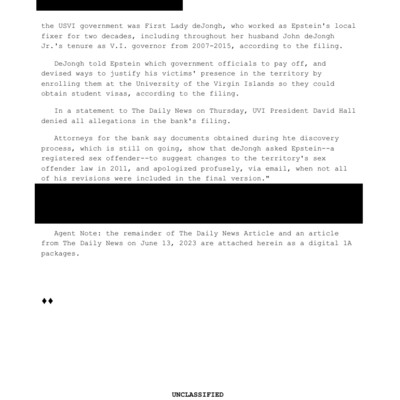 the USVI government was First Lady deJongh, who worked as Epstein's local fixer for two decades, including throughout her husband John deJongh Jr.'s tenure as V.I. governor from 2007-2015, according to the filing.

DeJongh told Epstein which government officials to pay off, and devised ways to justify his victims' presence in the territory by enrolling them at the University of the Virgin Islands so they could obtain student visas, according to the filing.

In a statement to The Daily News on Thursday, UVI President David Hall denied all allegations in the bank's filing.

Attorneys for the bank say documents obtained during hte discovery process, which is still on going, show that deJongh asked Epstein--a registered sex offender--to suggest changes to the territory's sex offender law in 2011, and apologized profusely, via email, when not all of his revisions were included in the final version."

Agent Note: the remainder of The Daily News Article and an article from The Daily News on June 13, 2023 are attached herein as a digital 1A packages.

♦♦

UNCLASSIFIED